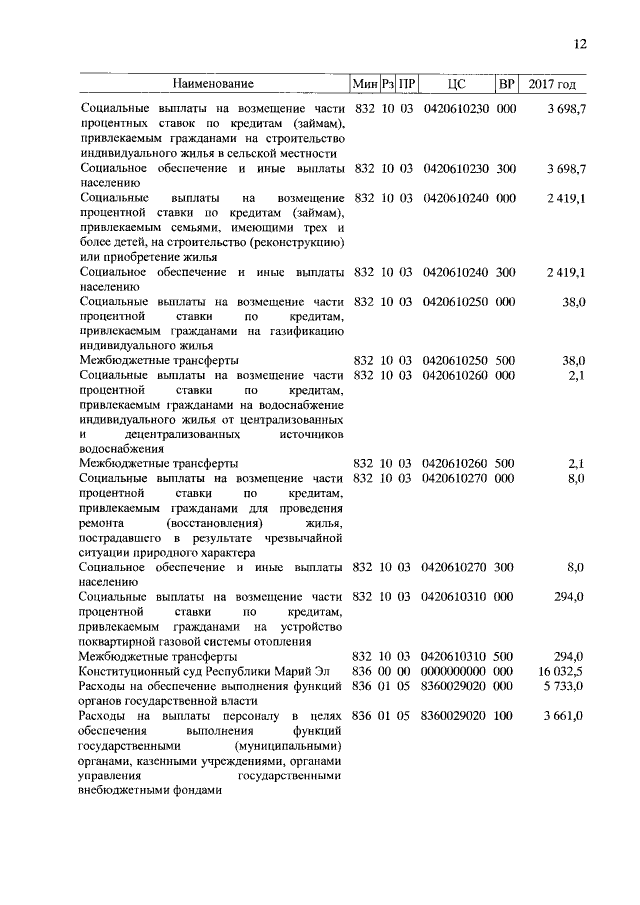 12

| Наименование | Мин | Рз | ПР | ЦС | ВР | 2017 год |
|---|---|---|---|---|---|---|
| Социальные выплаты на возмещение части процентных ставок по кредитам (займам), привлекаемым гражданами на строительство индивидуального жилья в сельской местности | 832 | 10 | 03 | 0420610230 | 000 | 3 698,7 |
| Социальное обеспечение и иные выплаты населению | 832 | 10 | 03 | 0420610230 | 300 | 3 698,7 |
| Социальные выплаты на возмещение процентной ставки по кредитам (займам), привлекаемым семьями, имеющими трех и более детей, на строительство (реконструкцию) или приобретение жилья | 832 | 10 | 03 | 0420610240 | 000 | 2 419,1 |
| Социальное обеспечение и иные выплаты населению | 832 | 10 | 03 | 0420610240 | 300 | 2 419,1 |
| Социальные выплаты на возмещение части процентной ставки по кредитам, привлекаемым гражданами на газификацию индивидуального жилья | 832 | 10 | 03 | 0420610250 | 000 | 38,0 |
| Межбюджетные трансферты | 832 | 10 | 03 | 0420610250 | 500 | 38,0 |
| Социальные выплаты на возмещение части процентной ставки по кредитам, привлекаемым гражданами на водоснабжение индивидуального жилья от централизованных и децентрализованных источников водоснабжения | 832 | 10 | 03 | 0420610260 | 000 | 2,1 |
| Межбюджетные трансферты | 832 | 10 | 03 | 0420610260 | 500 | 2,1 |
| Социальные выплаты на возмещение части процентной ставки по кредитам, привлекаемым гражданами для проведения ремонта (восстановления) жилья, пострадавшего в результате чрезвычайной ситуации природного характера | 832 | 10 | 03 | 0420610270 | 000 | 8,0 |
| Социальное обеспечение и иные выплаты населению | 832 | 10 | 03 | 0420610270 | 300 | 8,0 |
| Социальные выплаты на возмещение части процентной ставки по кредитам, привлекаемым гражданами на устройство поквартирной газовой системы отопления | 832 | 10 | 03 | 0420610310 | 000 | 294,0 |
| Межбюджетные трансферты | 832 | 10 | 03 | 0420610310 | 500 | 294,0 |
| Конституционный суд Республики Марий Эл | 836 | 00 | 00 | 0000000000 | 000 | 16 032,5 |
| Расходы на обеспечение выполнения функций органов государственной власти | 836 | 01 | 05 | 8360029020 | 000 | 5 733,0 |
| Расходы на выплаты персоналу в целях обеспечения выполнения функций государственными (муниципальными) органами, казенными учреждениями, органами управления государственными внебюджетными фондами | 836 | 01 | 05 | 8360029020 | 100 | 3 661,0 |